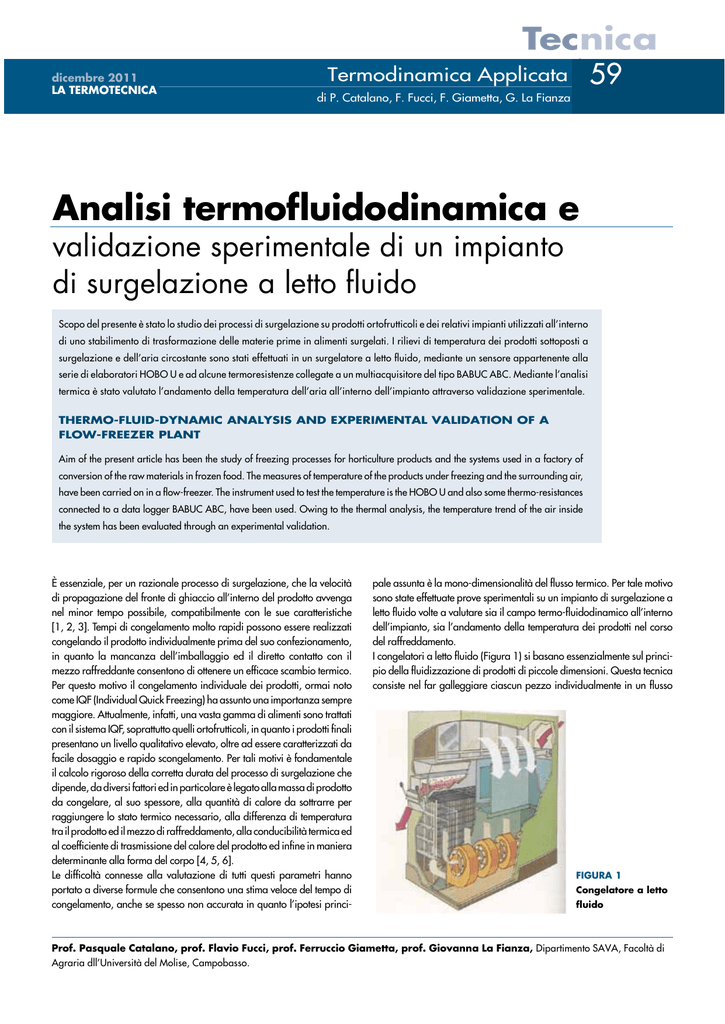 Tecnica

dicembre 2011
LA TERMOTECNICA

Termodinamica Applicata 59

di P. Catalano, F. Fucci, F. Giametta, G. La Fianza

Analisi termofluidodinamica e validazione sperimentale di un impianto di surgelazione a letto fluido

Scopo del presente è stato lo studio dei processi di surgelazione su prodotti ortofrutticoli e dei relativi impianti utilizzati all'interno di uno stabilimento di trasformazione delle materie prime in alimenti surgelati. I rilievi di temperatura dei prodotti sottoposti a surgelazione e dell'aria circostante sono stati effettuati in un surgelatore a letto fluido, mediante un sensore appartenente alla serie di elaboratori HOBO U e ad alcune termoresistenze collegate a un multiacquisitore del tipo BABUC ABC. Mediante l'analisi termica è stato valutato l'andamento della temperatura dell'aria all'interno dell'impianto attraverso validazione sperimentale.

THERMO-FLUID-DYNAMIC ANALYSIS AND EXPERIMENTAL VALIDATION OF A FLOW-FREEZER PLANT

Aim of the present article has been the study of freezing processes for horticulture products and the systems used in a factory of conversion of the raw materials in frozen food. The measures of temperature of the products under freezing and the surrounding air, have been carried on in a flow-freezer. The instrument used to test the temperature is the HOBO U and also some thermo-resistances connected to a data logger BABUC ABC, have been used. Owing to the thermal analysis, the temperature trend of the air inside the system has been evaluated through an experimental validation.

È essenziale, per un razionale processo di surgelazione, che la velocità di propagazione del fronte di ghiaccio all'interno del prodotto avvenga nel minor tempo possibile, compatibilmente con le sue caratteristiche [1, 2, 3]. Tempi di congelamento molto rapidi possono essere realizzati congelando il prodotto individualmente prima del suo confezionamento, in quanto la mancanza dell'imballaggio ed il diretto contatto con il mezzo raffreddante consentono di ottenere un efficace scambio termico. Per questo motivo il congelamento individuale dei prodotti, ormai noto come IQF (Individual Quick Freezing) ha assunto una importanza sempre maggiore. Attualmente, infatti, una vasta gamma di alimenti sono trattati con il sistema IQF, soprattutto quelli ortofrutticoli, in quanto i prodotti finali presentano un livello qualitativo elevato, oltre ad essere caratterizzati da facile dosaggio e rapido scongelamento. Per tali motivi è fondamentale il calcolo rigoroso della corretta durata del processo di surgelazione che dipende, da diversi fattori ed in particolare è legato alla massa di prodotto da congelare, al suo spessore, alla quantità di calore da sottrarre per raggiungere lo stato termico necessario, alla differenza di temperatura tra il prodotto ed il mezzo di raffreddamento, alla conducibilità termica ed al coefficiente di trasmissione del calore del prodotto ed infine in maniera determinante alla forma del corpo [4, 5, 6].
Le difficoltà connesse alla valutazione di tutti questi parametri hanno portato a diverse formule che consentono una stima veloce del tempo di congelamento, anche se spesso non accurata in quanto l'ipotesi principale assunta è la mono-dimensionalità del flusso termico. Per tale motivo sono state effettuate prove sperimentali su un impianto di surgelazione a letto fluido volte a valutare sia il campo termo-fluidodinamico all'interno dell'impianto, sia l'andamento della temperatura dei prodotti nel corso del raffreddamento.
I congelatori a letto fluido (Figura 1) si basano essenzialmente sul principio della fluidizzazione di prodotti di piccole dimensioni. Questa tecnica consiste nel far galleggiare ciascun pezzo individualmente in un flusso

FIGURA 1
Congelatore a letto fluido

Prof. Pasquale Catalano, prof. Flavio Fucci, prof. Ferruccio Giametta, prof. Giovanna La Fianza, Dipartimento SAVA, Facoltà di Agraria dll'Università del Molise, Campobasso.